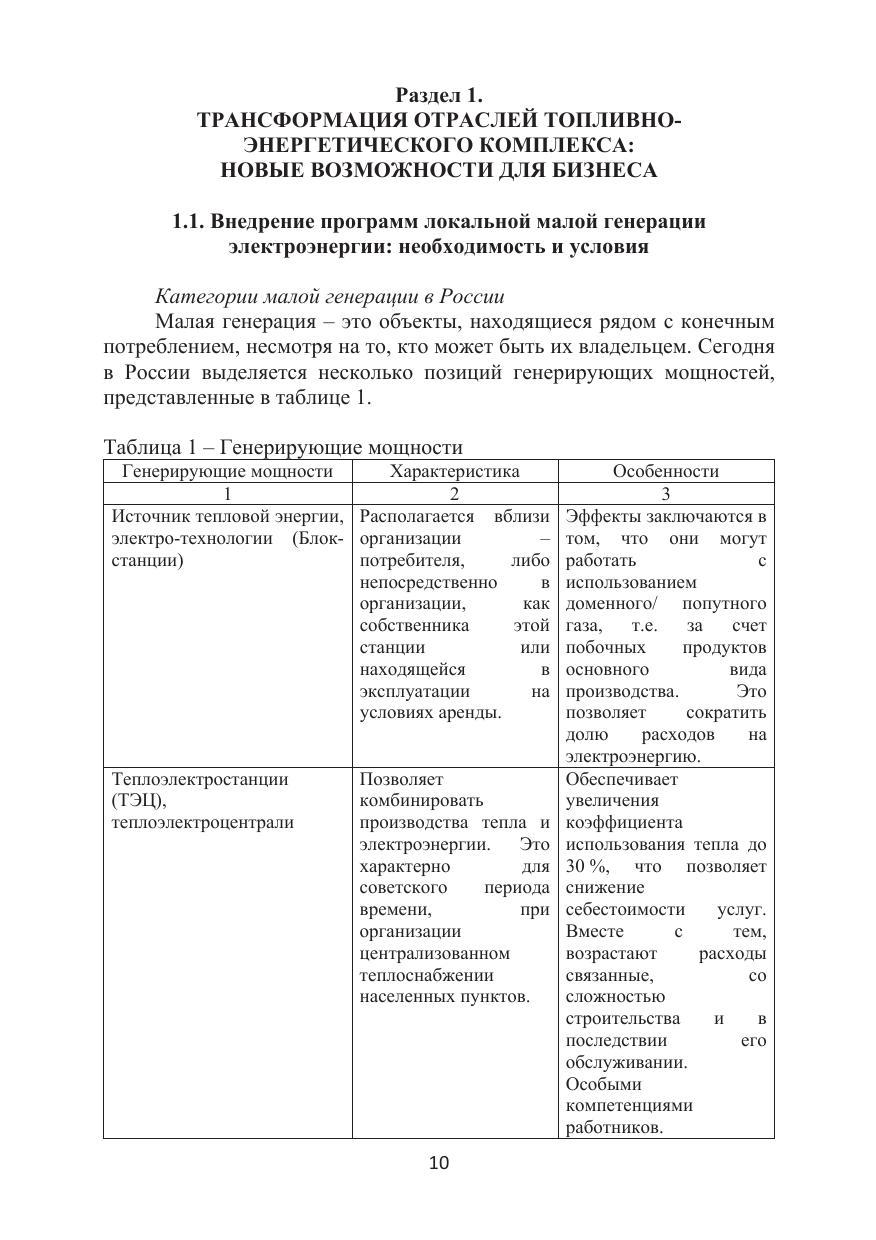 Раздел 1.
ТРАНСФОРМАЦИЯ ОТРАСЛЕЙ ТОПЛИВНО-ЭНЕРГЕТИЧЕСКОГО КОМПЛЕКСА:
НОВЫЕ ВОЗМОЖНОСТИ ДЛЯ БИЗНЕСА

1.1. Внедрение программ локальной малой генерации электроэнергии: необходимость и условия

Категории малой генерации в России

Малая генерация – это объекты, находящиеся рядом с конечным потреблением, несмотря на то, кто может быть их владельцем. Сегодня в России выделяется несколько позиций генерирующих мощностей, представленные в таблице 1.

Таблица 1 – Генерирующие мощности

| Генерирующие мощности | Характеристика | Особенности |
|---|---|---|
| 1 | 2 | 3 |
| Источник тепловой энергии, электро-технологии (Блок-станции) | Располагается вблизи организации – потребителя, либо непосредственно в организации, как собственника этой станции или находящейся в эксплуатации на условиях аренды. | Эффекты заключаются в том, что они могут работать с использованием доменного/ попутного газа, т.е. за счет побочных продуктов основного вида производства. Это позволяет сократить долю расходов на электроэнергию. |
| Теплоэлектростанции (ТЭЦ), теплоэлектроцентрали | Позволяет комбинировать производства тепла и электроэнергии. Это характерно для советского периода времени, при организации централизованном теплоснабжении населенных пунктов. | Обеспечивает увеличения коэффициента использования тепла до 30 %, что позволяет снижение себестоимости услуг. Вместе с тем, возрастают расходы связанные, со сложностью строительства и в последствии его обслуживании. Особыми компетенциями работников. |

10